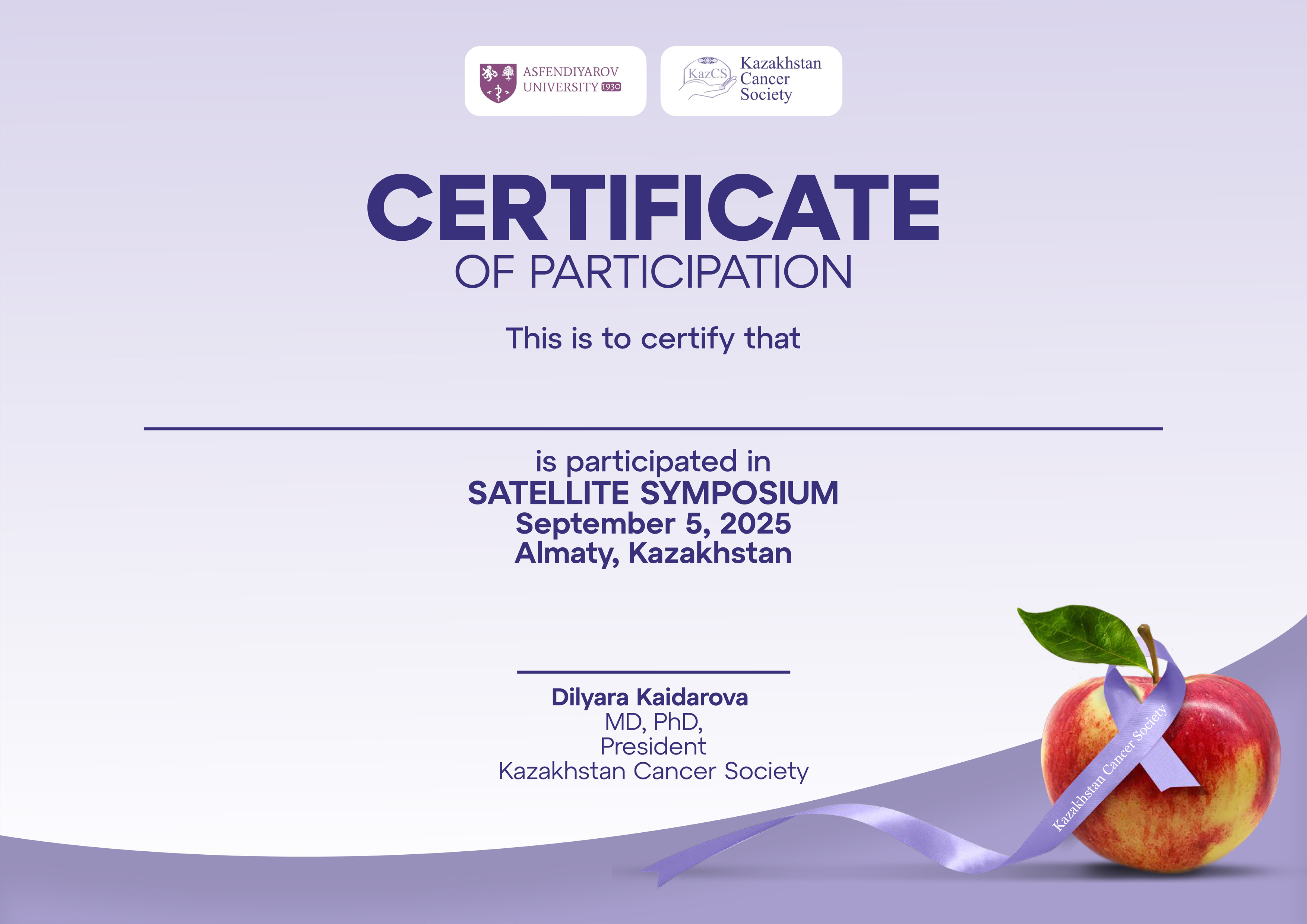 ASFENDIYAROV UNIVERSITY 1930

KazCS Kazakhstan Cancer Society

CERTIFICATE
OF PARTICIPATION

This is to certify that

____

is participated in
SATELLITE SYMPOSIUM
September 5, 2025
Almaty, Kazakhstan

____

Dilyara Kaidarova
MD, PhD,
President
Kazakhstan Cancer Society

Kazakhstan Cancer Society